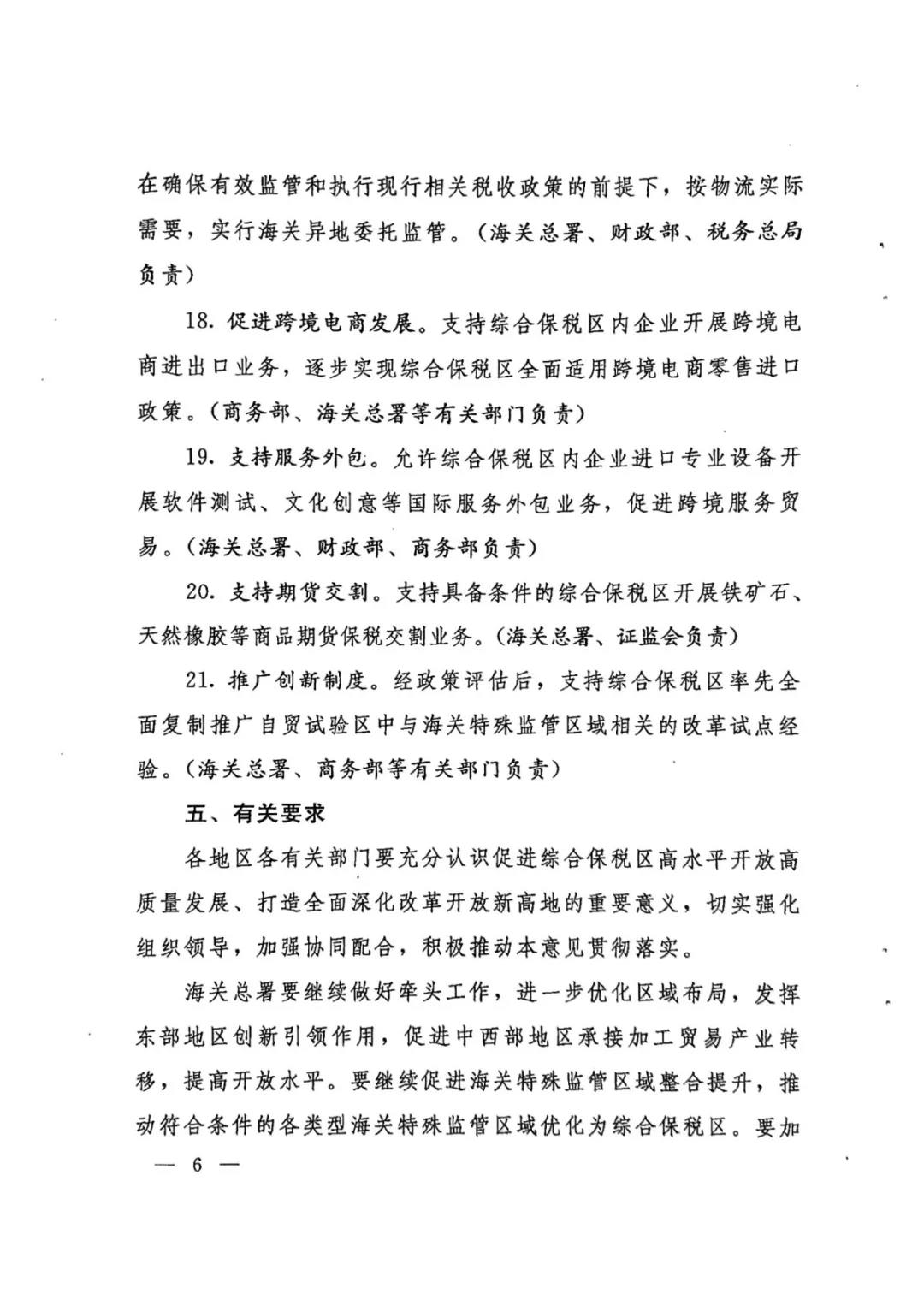 在确保有效监管和执行现行相关税收政策的前提下，按物流实际需要，实行海关异地委托监管。（海关总署、财政部、税务总局负责）

18. 促进跨境电商发展。支持综合保税区内企业开展跨境电商进出口业务，逐步实现综合保税区全面适用跨境电商零售进口政策。（商务部、海关总署等有关部门负责）

19. 支持服务外包。允许综合保税区内企业进口专业设备开展软件测试、文化创意等国际服务外包业务，促进跨境服务贸易。（海关总署、财政部、商务部负责）

20. 支持期货交割。支持具备条件的综合保税区开展铁矿石、天然橡胶等商品期货保税交割业务。（海关总署、证监会负责）

21. 推广创新制度。经政策评估后，支持综合保税区率先全面复制推广自贸试验区中与海关特殊监管区域相关的改革试点经验。（海关总署、商务部等有关部门负责）

五、有关要求

各地区各有关部门要充分认识促进综合保税区高水平开放高质量发展、打造全面深化改革开放新高地的重要意义，切实强化组织领导，加强协同配合，积极推动本意见贯彻落实。

海关总署要继续做好牵头工作，进一步优化区域布局，发挥东部地区创新引领作用，促进中西部地区承接加工贸易产业转移，提高开放水平。要继续促进海关特殊监管区域整合提升，推动符合条件的各类型海关特殊监管区域优化为综合保税区。要加

— 6 —